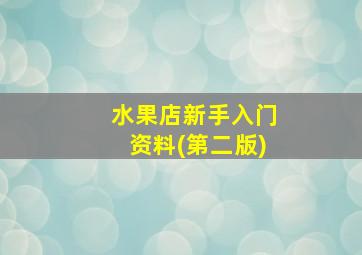 水果店新手入门资料(第二版)